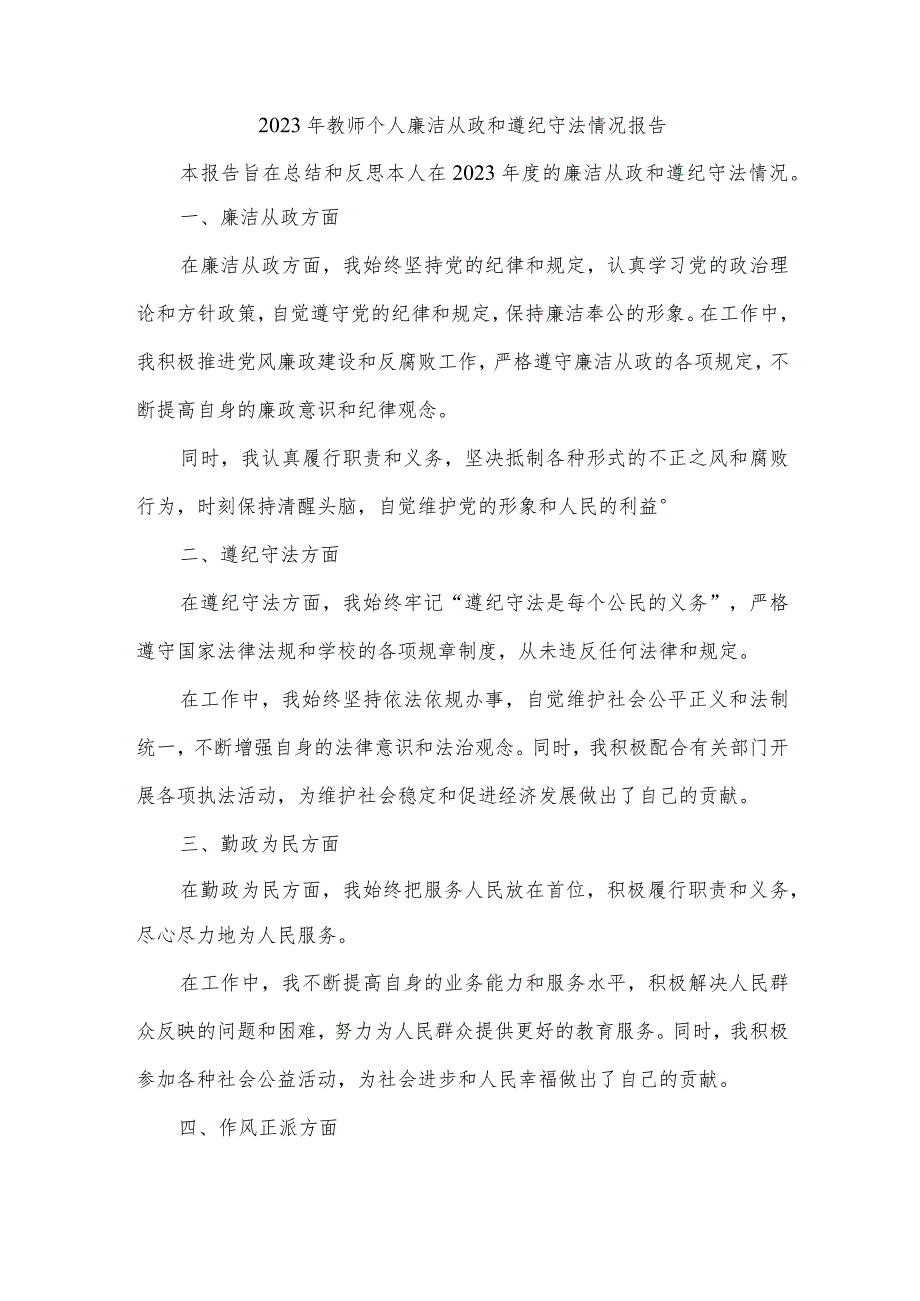 2023年教师个人廉洁从政和遵纪守法情况报告

本报告旨在总结和反思本人在2023年度的廉洁从政和遵纪守法情况。

一、廉洁从政方面

在廉洁从政方面，我始终坚持党的纪律和规定，认真学习党的政治理论和方针政策，自觉遵守党的纪律和规定，保持廉洁奉公的形象。在工作中，我积极推进党风廉政建设和反腐败工作，严格遵守廉洁从政的各项规定，不断提高自身的廉政意识和纪律观念。

同时，我认真履行职责和义务，坚决抵制各种形式的不正之风和腐败行为，时刻保持清醒头脑，自觉维护党的形象和人民的利益°

二、遵纪守法方面

在遵纪守法方面，我始终牢记“遵纪守法是每个公民的义务”，严格遵守国家法律法规和学校的各项规章制度，从未违反任何法律和规定。

在工作中，我始终坚持依法依规办事，自觉维护社会公平正义和法制统一，不断增强自身的法律意识和法治观念。同时，我积极配合有关部门开展各项执法活动，为维护社会稳定和促进经济发展做出了自己的贡献。

三、勤政为民方面

在勤政为民方面，我始终把服务人民放在首位，积极履行职责和义务，尽心尽力地为人民服务。

在工作中，我不断提高自身的业务能力和服务水平，积极解决人民群众反映的问题和困难，努力为人民群众提供更好的教育服务。同时，我积极参加各种社会公益活动，为社会进步和人民幸福做出了自己的贡献。

四、作风正派方面